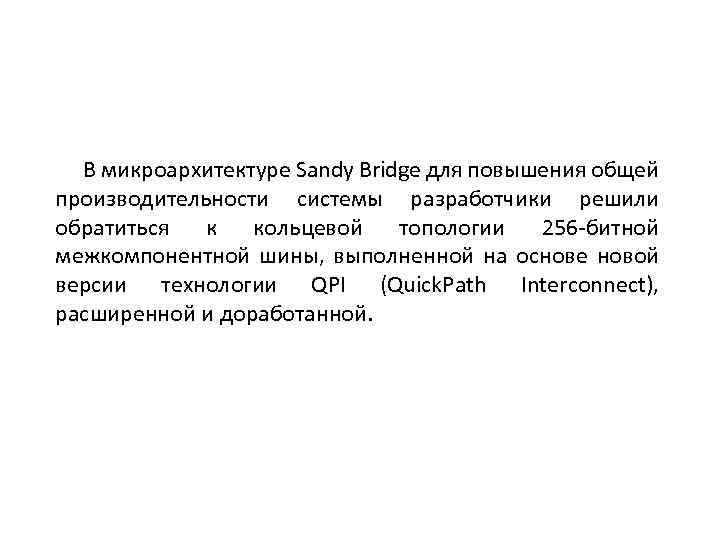 В микроархитектуре Sandy Bridge для повышения общей производительности системы разработчики решили обратиться к кольцевой топологии 256-битной межкомпонентной шины, выполненной на основе новой версии технологии QPI (QuickPath Interconnect), расширенной и доработанной.